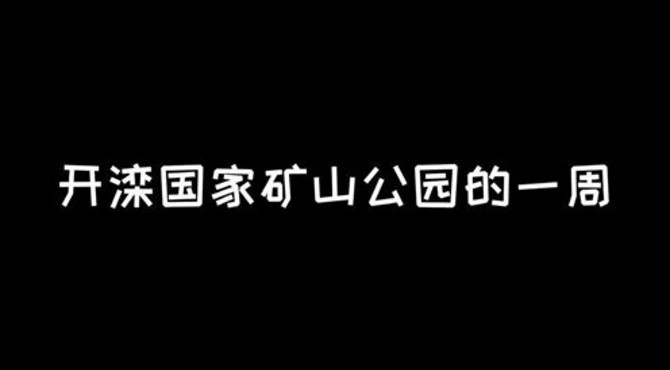 开滦国家矿山公园的一周